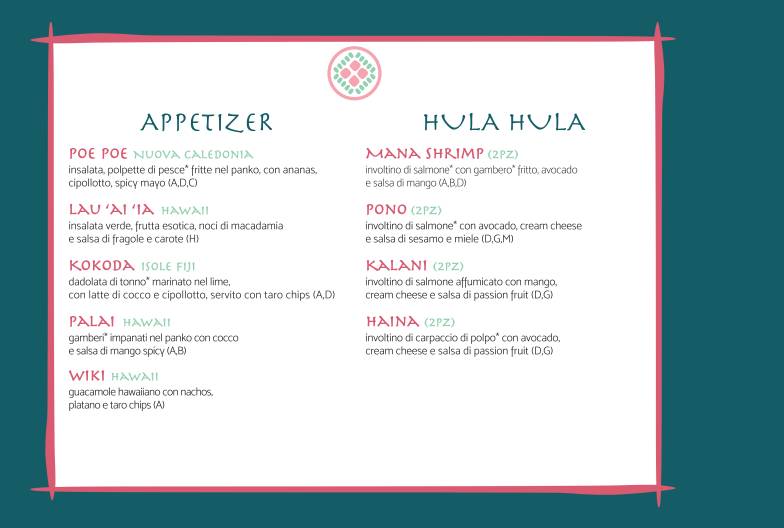 APPETIZER

POE POE NUOVA CALEDONIA
insalata, polpette di pesce* fritte nel panko, con ananas, cipollotto, spicy mayo (A,D,C)

LAU 'AI 'IA HAWAII
insalata verde, frutta esotica, noci di macadamia e salsa di fragole e carote (H)

KOKODA ISOLE FIJI
dadolata di tonno* marinato nel lime, con latte di cocco e cipollotto, servito con taro chips (A,D)

PALAI HAWAII
gamberi* impanati nel panko con cocco e salsa di mango spicy (A,B)

WIKI HAWAII
guacamole hawaiiano con nachos, platano e taro chips (A)

HULA HULA

MANA SHRIMP (2PZ)
involtino di salmone* con gambero* fritto, avocado e salsa di mango (A,B,D)

PONO (2PZ)
involtino di salmone* con avocado, cream cheese e salsa di sesamo e miele (D,G,M)

KALANI (2PZ)
involtino di salmone affumicato con mango, cream cheese e salsa di passion fruit (D,G)

HAINA (2PZ)
involtino di carpaccio di polpo* con avocado, cream cheese e salsa di passion fruit (D,G)